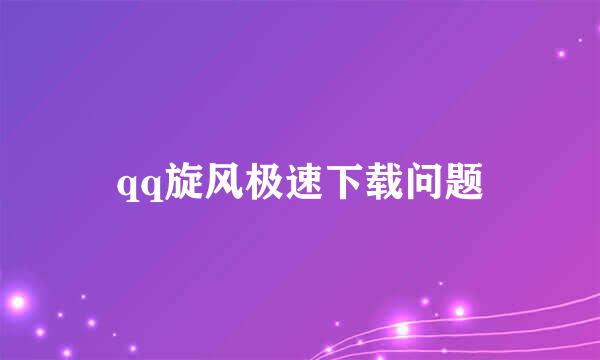 qq旋风极速下载问题